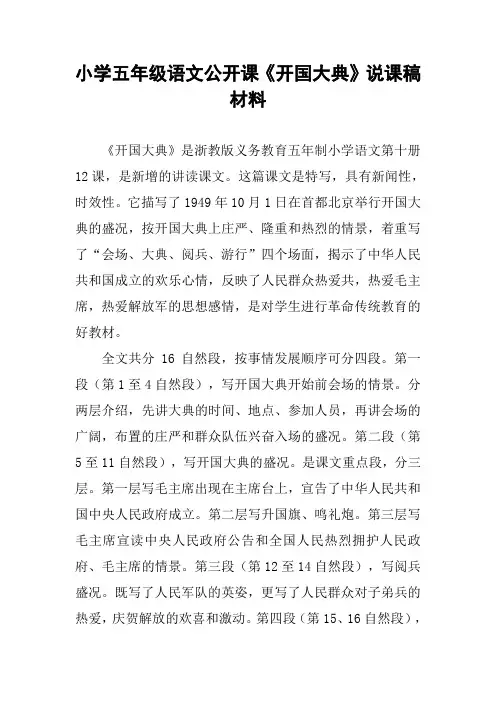 小学五年级语文公开课《开国大典》说课稿材料

《开国大典》是浙教版义务教育五年制小学语文第十册12课，是新增的讲读课文。这篇课文是特写，具有新闻性，时效性。它描写了1949年10月1日在首都北京举行开国大典的盛况，按开国大典上庄严、隆重和热烈的情景，着重写了“会场、大典、阅兵、游行”四个场面，揭示了中华人民共和国成立的欢乐心情，反映了人民群众热爱共，热爱毛主席，热爱解放军的思想感情，是对学生进行革命传统教育的好教材。

全文共分 16 自然段，按事情发展顺序可分四段。第一段（第1至4自然段），写开国大典开始前会场的情景。分两层介绍，先讲大典的时间、地点、参加人员，再讲会场的广阔，布置的庄严和群众队伍兴奋入场的盛况。第二段（第5至11自然段），写开国大典的盛况。是课文重点段，分三层。第一层写毛主席出现在主席台上，宣告了中华人民共和国中央人民政府成立。第二层写升国旗、鸣礼炮。第三层写毛主席宣读中央人民政府公告和全国人民热烈拥护人民政府、毛主席的情景。第三段（第12至14自然段），写阅兵盛况。既写了人民军队的英姿，更写了人民群众对子弟兵的热爱，庆贺解放的欢喜和激动。第四段（第15、16自然段），